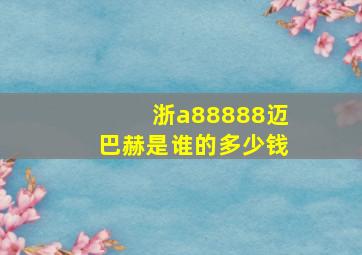 浙a88888迈巴赫是谁的多少钱